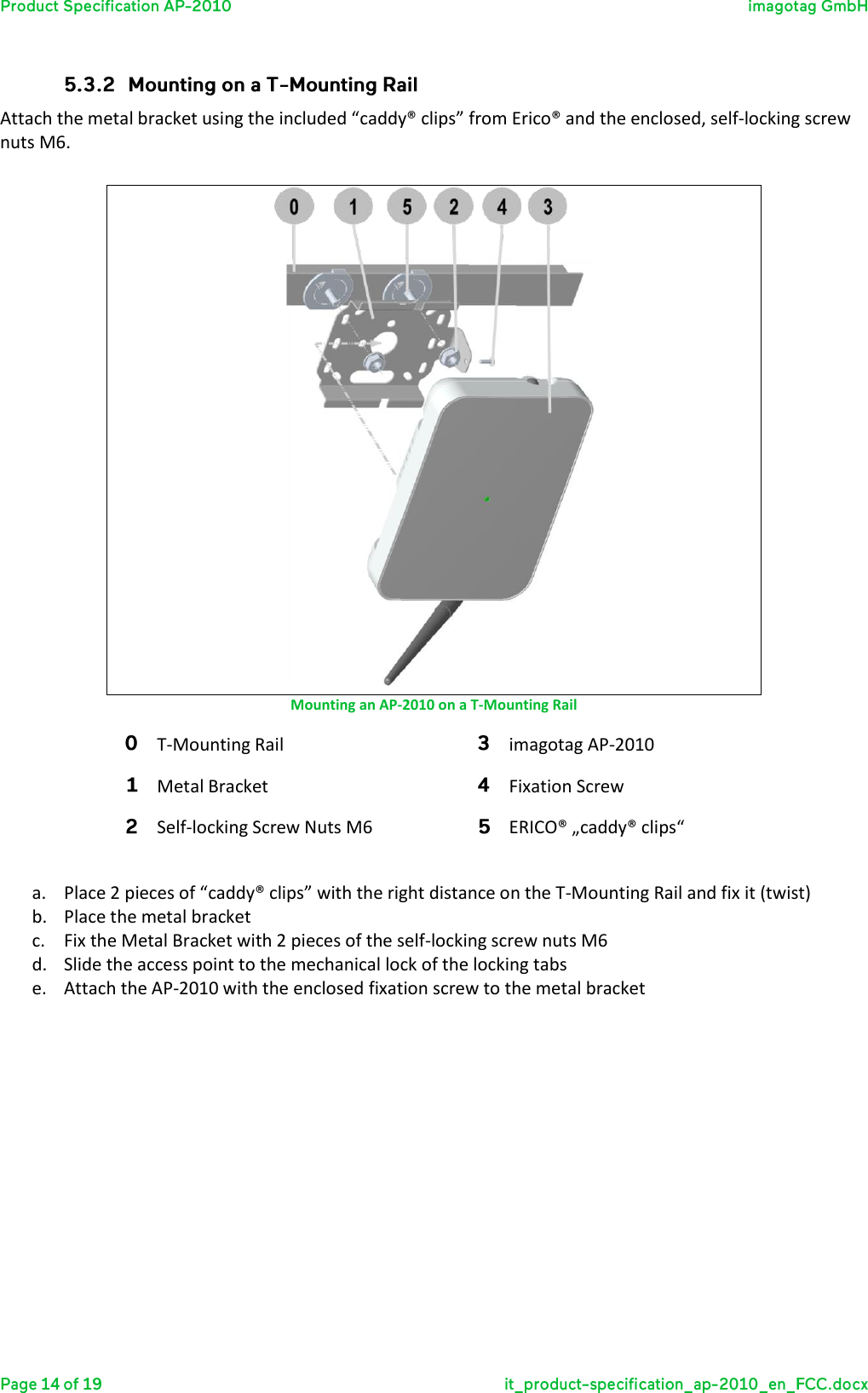 Product Specification AP-2010

imagotag GmbH

5.3.2 Mounting on a T-Mounting Rail

Attach the metal bracket using the included “caddy® clips” from Erico® and the enclosed, self-locking screw nuts M6.

0 1 5 2 4 3

Mounting an AP-2010 on a T-Mounting Rail

| 0 | T-Mounting Rail | 3 | imagotag AP-2010 |
|---|---|---|---|
| 1 | Metal Bracket | 4 | Fixation Screw |
| 2 | Self-locking Screw Nuts M6 | 5 | ERICO® „caddy® clips“ |

a. Place 2 pieces of “caddy® clips” with the right distance on the T-Mounting Rail and fix it (twist)
b. Place the metal bracket
c. Fix the Metal Bracket with 2 pieces of the self-locking screw nuts M6
d. Slide the access point to the mechanical lock of the locking tabs
e. Attach the AP-2010 with the enclosed fixation screw to the metal bracket

Page 14 of 19

it_product-specification_ap-2010_en_FCC.docx